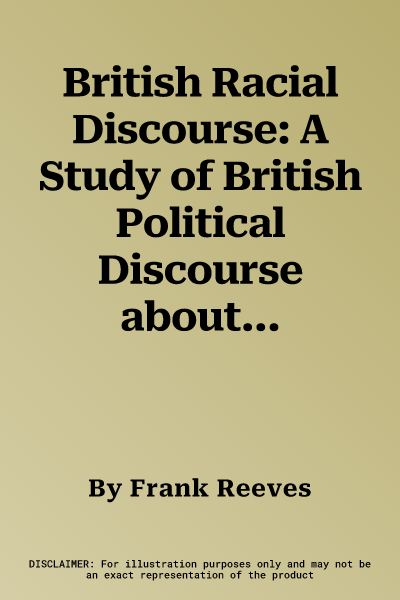 British Racial Discourse: A Study of British Political Discourse about...

By Frank Reeves

DISCLAIMER: For illustration purposes only and may not be an exact representation of the product